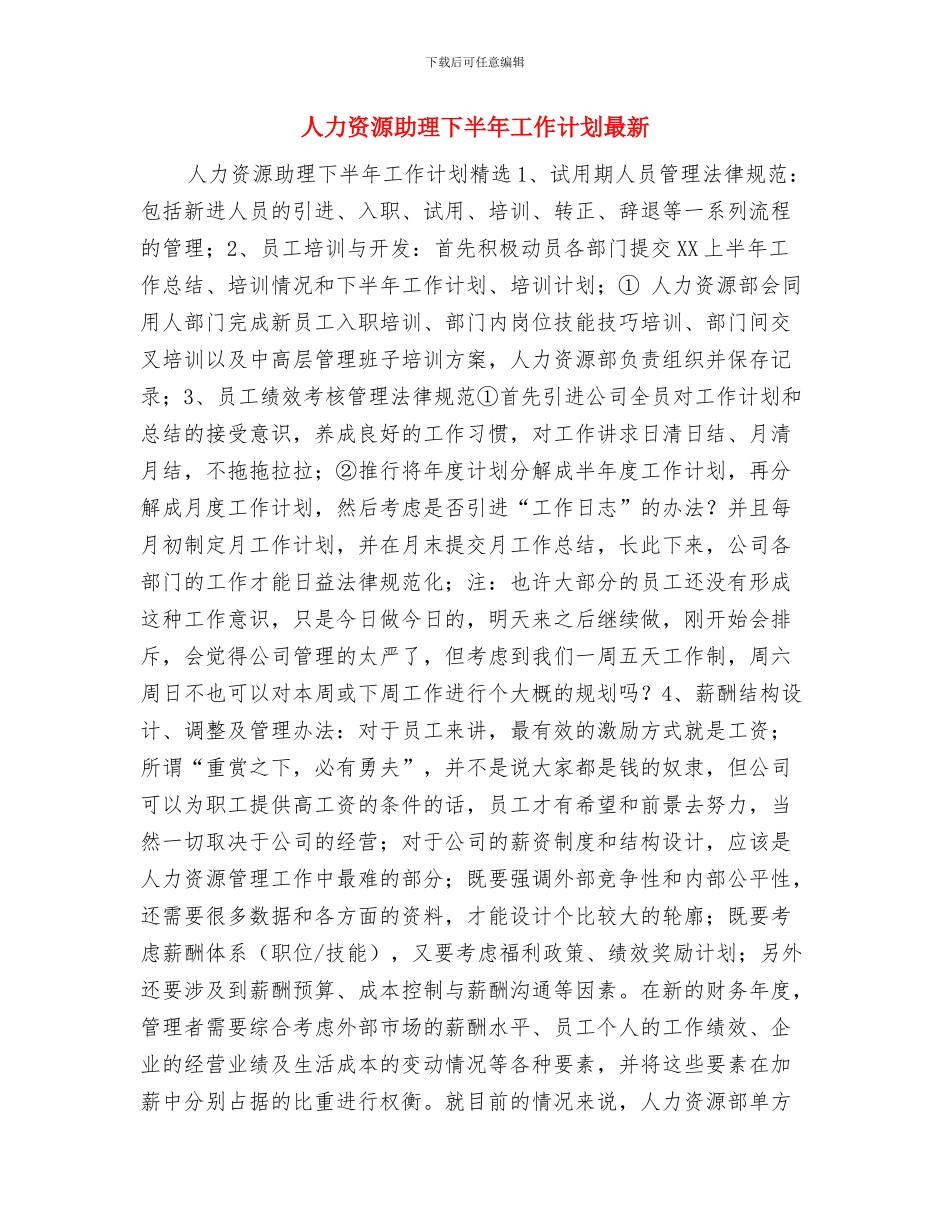 下载后可任意编辑

人力资源助理下半年工作计划最新

人力资源助理下半年工作计划精选 1、试用期人员管理法律规范：包括新进人员的引进、入职、试用、培训、转正、辞退等一系列流程的管理；2、员工培训与开发：首先积极动员各部门提交 XX 上半年工作总结、培训情况和下半年工作计划、培训计划；① 人力资源部会同用人部门完成新员工入职培训、部门内岗位技能技巧培训、部门间交叉培训以及中高层管理班子培训方案，人力资源部负责组织并保存记录；3、员工绩效考核管理法律规范①首先引进公司全员对工作计划和总结的接受意识，养成良好的工作习惯，对工作讲求日清日结、月清月结，不拖拖拉拉；②推行将年度计划分解成半年度工作计划，再分解成月度工作计划，然后考虑是否引进“工作日志”的办法？并且每月初制定月工作计划，并在月末提交月工作总结，长此下来，公司各部门的工作才能日益法律规范化；注：也许大部分的员工还没有形成这种工作意识，只是今日做今日的，明天来之后继续做，刚开始会排斥，会觉得公司管理的太严了，但考虑到我们一周五天工作制，周六周日不也可以对本周或下周工作进行个大概的规划吗？4、薪酬结构设计、调整及管理办法：对于员工来讲，最有效的激励方式就是工资；所谓“重赏之下，必有勇夫”，并不是说大家都是钱的奴隶，但公司可以为职工提供高工资的条件的话，员工才有希望和前景去努力，当然一切取决于公司的经营；对于公司的薪资制度和结构设计，应该是人力资源管理工作中最难的部分；既要强调外部竞争性和内部公平性，还需要很多数据和各方面的资料，才能设计个比较大的轮廓；既要考虑薪酬体系（职位/技能），又要考虑福利政策、绩效奖励计划；另外还要涉及到薪酬预算、成本控制与薪酬沟通等因素。在新的财务年度，管理者需要综合考虑外部市场的薪酬水平、员工个人的工作绩效、企业的经营业绩及生活成本的变动情况等各种要素，并将这些要素在加薪中分别占据的比重进行权衡。就目前的情况来说，人力资源部单方